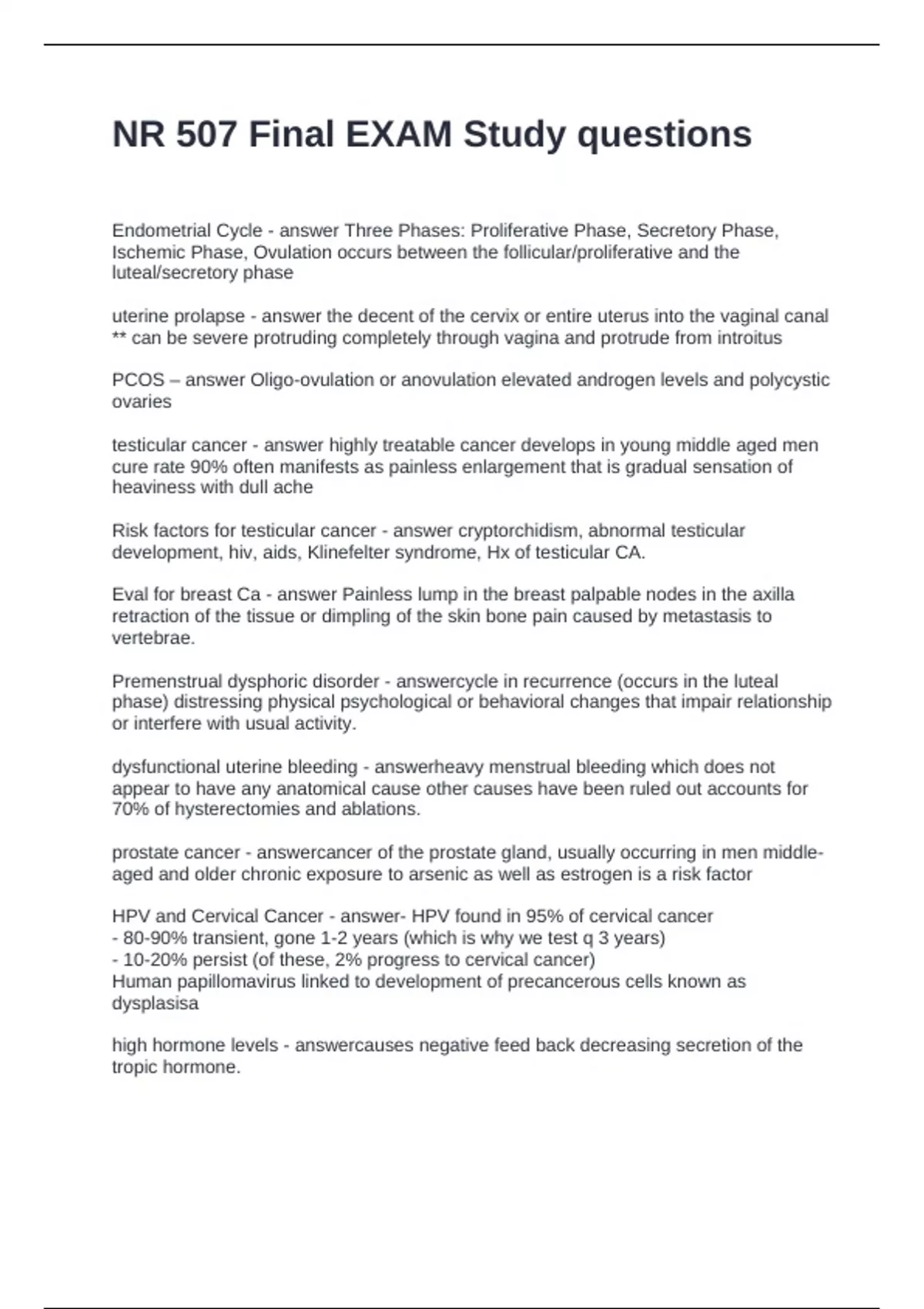 NR 507 Final EXAM Study questions

Endometrial Cycle - answer Three Phases: Proliferative Phase, Secretory Phase, Ischemic Phase, Ovulation occurs between the follicular/proliferative and the luteal/secretory phase

uterine prolapse - answer the decent of the cervix or entire uterus into the vaginal canal ** can be severe protruding completely through vagina and protrude from introitus

PCOS – answer Oligo-ovulation or anovulation elevated androgen levels and polycystic ovaries

testicular cancer - answer highly treatable cancer develops in young middle aged men cure rate 90% often manifests as painless enlargement that is gradual sensation of heaviness with dull ache

Risk factors for testicular cancer - answer cryptorchidism, abnormal testicular development, hiv, aids, Klinefelter syndrome, Hx of testicular CA.

Eval for breast Ca - answer Painless lump in the breast palpable nodes in the axilla retraction of the tissue or dimpling of the skin bone pain caused by metastasis to vertebrae.

Premenstrual dysphoric disorder - answercycle in recurrence (occurs in the luteal phase) distressing physical psychological or behavioral changes that impair relationship or interfere with usual activity.

dysfunctional uterine bleeding - answerheavy menstrual bleeding which does not appear to have any anatomical cause other causes have been ruled out accounts for 70% of hysterectomies and ablations.

prostate cancer - answercancer of the prostate gland, usually occurring in men middle-aged and older chronic exposure to arsenic as well as estrogen is a risk factor

HPV and Cervical Cancer - answer- HPV found in 95% of cervical cancer
- 80-90% transient, gone 1-2 years (which is why we test q 3 years)
- 10-20% persist (of these, 2% progress to cervical cancer)
Human papillomavirus linked to development of precancerous cells known as dysplasisa

high hormone levels - answercauses negative feed back decreasing secretion of the tropic hormone.